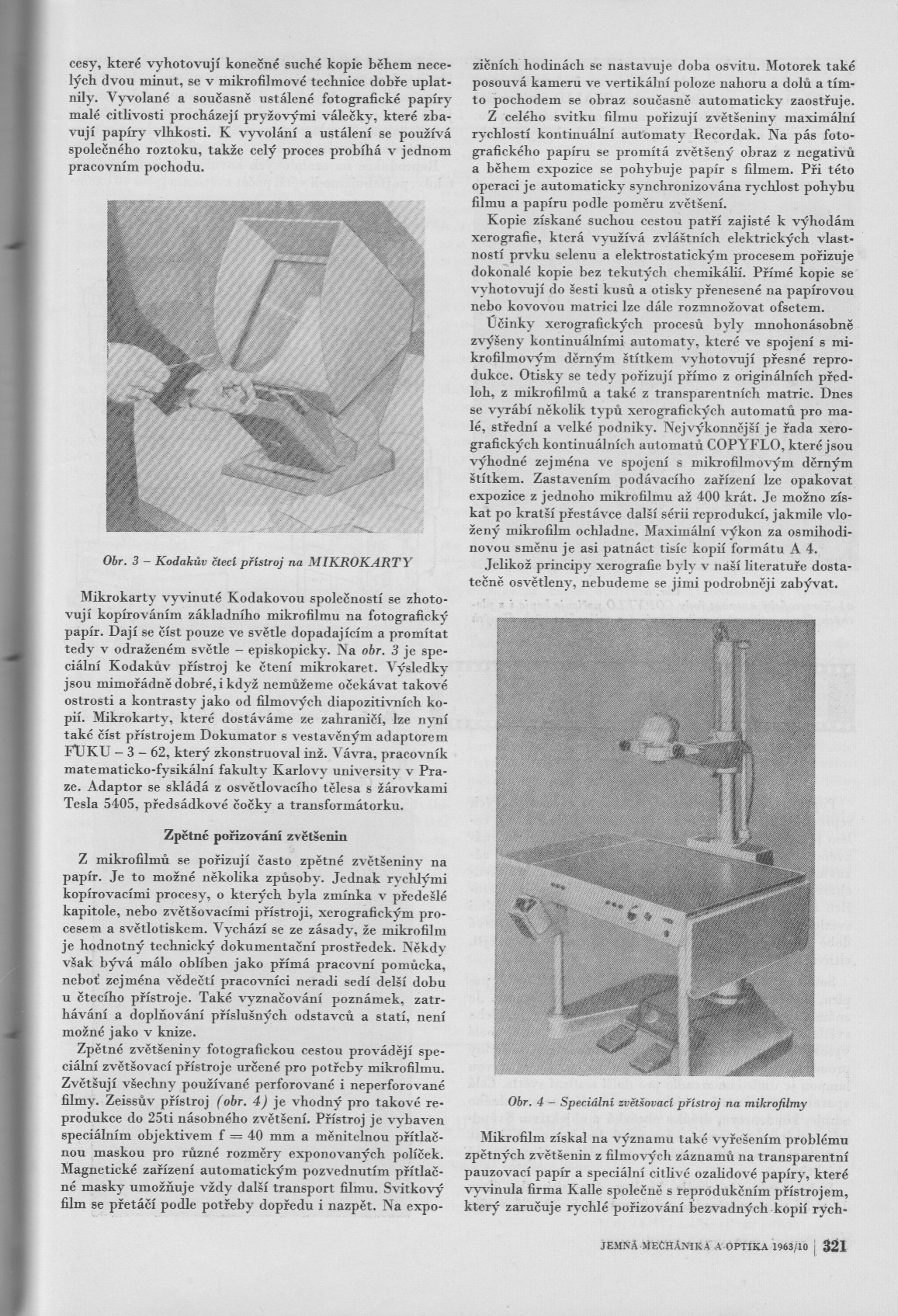 cesy, které vyhotovují konečné suché kopie během necelých dvou minut, se v mikrofilmové technice dobře uplatnily. Vyvolané a současně ustálené fotografické papíry malé citlivosti procházejí pryžovými válečky, které zbavují papíry vlhkosti. K vyvolání a ustálení se používá společného roztoku, takže celý proces probíhá v jednom pracovním pochodu.

Obr. 3 – Kodakův čtecí přístroj na MIKROKARTY

Mikrokarty vyvinuté Kodakovou společností se zhotovují kopírováním základního mikrofilmu na fotografický papír. Dají se číst pouze ve světle dopadajícím a promítat tedy v odraženém světle – episkopicky. Na obr. 3 je speciální Kodakův přístroj ke čtení mikrokaret. Výsledky jsou mimořádně dobré, i když nemůžeme očekávat takové ostrosti a kontrasty jako od filmových diapozitivních kopií. Mikrokarty, které dostáváme ze zahraničí, lze nyní také číst přístrojem Dokumator s vestavěným adaptorem FUKU – 3 – 62, který zkonstruoval inž. Vávra, pracovník matematicko-fysikální fakulty Karlovy university v Praze. Adaptor se skládá z osvětlovacího tělesa s žárovkami Tesla 5405, předsádkové čočky a transformátorku.

Zpětné pořizování zvětšenin

Z mikrofilmů se pořizují často zpětné zvětšeniny na papír. Je to možné několika způsoby. Jednak rychlými kopírovacími procesy, o kterých byla zmínka v předešlé kapitole, nebo zvětšovacími přístroji, xerografickým procesem a světlotiskem. Vychází se ze zásady, že mikrofilm je hodnotný technický dokumentační prostředek. Někdy však bývá málo oblíben jako přímá pracovní pomůcka, neboť zejména vědečtí pracovníci neradi sedí delší dobu u čtecího přístroje. Také vyznačování poznámek, zatrhávání a doplňování příslušných odstavců a statí, není možné jako v knize.

Zpětné zvětšeniny fotografickou cestou provádějí speciální zvětšovací přístroje určené pro potřeby mikrofilmu. Zvětšují všechny používané perforované i neperforované filmy. Zeissův přístroj (obr. 4) je vhodný pro takové reprodukce do 25ti násobného zvětšení. Přístroj je vybaven speciálním objektivem f = 40 mm a měnitelnou přítlačnou maskou pro různé rozměry exponovaných políček. Magnetické zařízení automatickým pozvednutím přítlačné masky umožňuje vždy další transport filmu. Svitkový film se přetáčí podle potřeby dopředu i nazpět. Na expozičních hodinách se nastavuje doba osvitu. Motorek také posouvá kameru ve vertikální poloze nahoru a dolů a tímto pochodem se obraz současně automaticky zaostřuje.

Z celého svitku filmu pořizují zvětšeniny maximální rychlostí kontinuální automaty Recordak. Na pás fotografického papíru se promítá zvětšený obraz z negativů a během expozice se pohybuje papír s filmem. Při této operaci je automaticky synchronizována rychlost pohybu filmu a papíru podle poměru zvětšení.

Kopie získané suchou cestou patří zajisté k výhodám xerografie, která využívá zvláštních elektrických vlastností prvku selenu a elektrostatickým procesem pořizuje dokonalé kopie bez tekutých chemikálií. Přímé kopie se vyhotovují do šesti kusů a otisky přenesené na papírovou nebo kovovou matrici lze dále rozmnožovat ofsetem.

Účinky xerografických procesů byly mnohonásobně zvýšeny kontinuálními automaty, které ve spojení s mikrofilmovým děrným štítkem vyhotovují přesné reprodukce. Otisky se tedy pořizují přímo z originálních předloh, z mikrofilmů a také z transparentních matric. Dnes se vyrábí několik typů xerografických automatů pro malé, střední a velké podniky. Nejvýkonnější je řada xerografických kontinuálních automatů COPYFLO, které jsou výhodné zejména ve spojení s mikrofilmovým děrným štítkem. Zastavením podávacího zařízení lze opakovat expozice z jednoho mikrofilmu až 400 krát. Je možno získat po kratší přestávce další sérii reprodukcí, jakmile vložený mikrofilm ochladne. Maximální výkon za osmihodinovou směnu je asi patnáct tisíc kopií formátu A 4.

Jelikož principy xerografie byly v naší literatuře dostatečně osvětleny, nebudeme se jimi podrobněji zabývat.

Obr. 4 – Speciální zvětšovací přístroj na mikrofilmy

Mikrofilm získal na významu také vyřešením problému zpětných zvětšenin z filmových záznamů na transparentní pauzovací papír a speciální citlivé ozalidové papíry, které vyvinula firma Kalle společně s reprodukčním přístrojem, který zaručuje rychlé pořizování bezvadných kopií rych-

JEMNÁ MECHANIKA A OPTIKA 1963/10 | 321